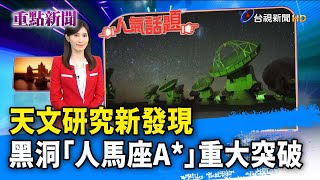 重點新聞

人氣話題

台視新聞 HD

天文研究新發現
黑洞「人馬座A*」重大突破